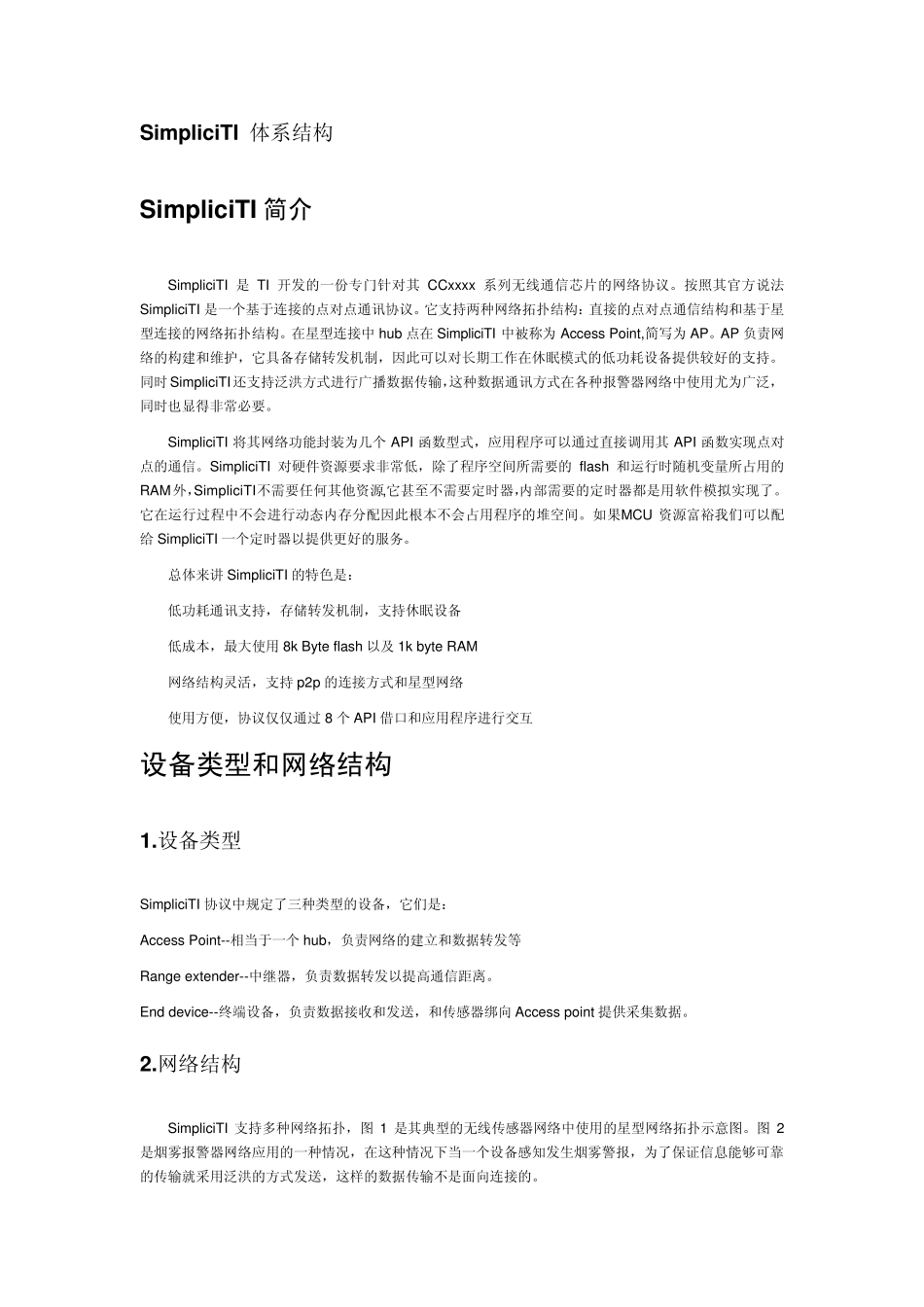 SimpliciTI 体系结构

SimpliciTI 简介

SimpliciTI 是 TI 开发的一份专门针对其 CCxxxx 系列无线通信芯片的网络协议。按照其官方说法 SimpliciTI 是一个基于连接的点对点通讯协议。它支持两种网络拓扑结构：直接的点对点通信结构和基于星型连接的网络拓扑结构。在星型连接中 hub 点在 SimpliciTI 中被称为 Access Point,简写为 AP。AP 负责网络的构建和维护，它具备存储转发机制，因此可以对长期工作在休眠模式的低功耗设备提供较好的支持。同时 SimpliciTI 还支持泛洪方式进行广播数据传输，这种数据通讯方式在各种报警器网络中使用尤为广泛，同时也显得非常必要。

SimpliciTI 将其网络功能封装为几个 API 函数型式，应用程序可以通过直接调用其 API 函数实现点对点的通信。SimpliciTI 对硬件资源要求非常低，除了程序空间所需要的 flash 和运行时随机变量所占用的 RAM 外，SimpliciTI 不需要任何其他资源,它甚至不需要定时器,内部需要的定时器都是用软件模拟实现了。它在运行过程中不会进行动态内存分配因此根本不会占用程序的堆空间。如果MCU 资源富裕我们可以配给 SimpliciTI 一个定时器以提供更好的服务。

总体来讲 SimpliciTI 的特色是：

低功耗通讯支持，存储转发机制，支持休眠设备

低成本，最大使用 8k Byte flash 以及 1k byte RAM

网络结构灵活，支持 p2p 的连接方式和星型网络

使用方便，协议仅仅通过 8 个 API 借口和应用程序进行交互

设备类型和网络结构

1.设备类型

SimpliciTI 协议中规定了三种类型的设备，它们是：

Access Point--相当于一个 hub，负责网络的建立和数据转发等

Range extender--中继器，负责数据转发以提高通信距离。

End device--终端设备，负责数据接收和发送，和传感器绑向 Access point 提供采集数据。

2.网络结构

SimpliciTI 支持多种网络拓扑，图 1 是其典型的无线传感器网络中使用的星型网络拓扑示意图。图 2 是烟雾报警器网络应用的一种情况，在这种情况下当一个设备感知发生烟雾警报，为了保证信息能够可靠的传输就采用泛洪的方式发送，这样的数据传输不是面向连接的。